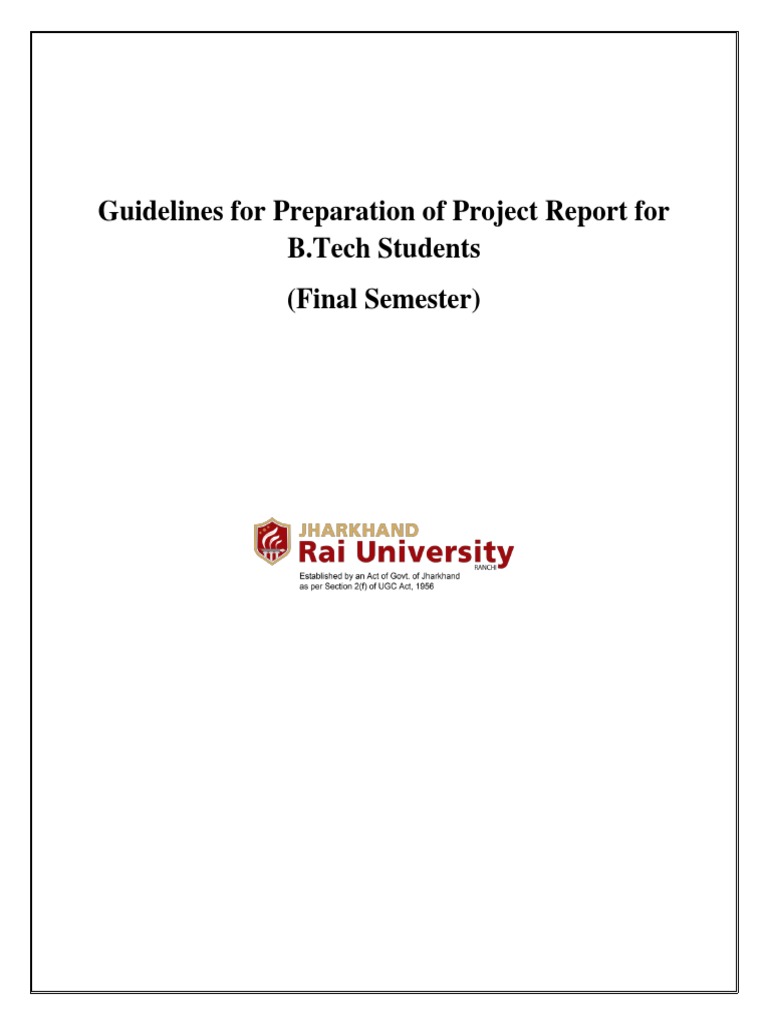 Guidelines for Preparation of Project Report for B.Tech Students

(Final Semester)

JHARKHAND
Rai University
RANCHI
Established by an Act of Govt. of Jharkhand
as per Section 2(f) of UGC Act, 1956